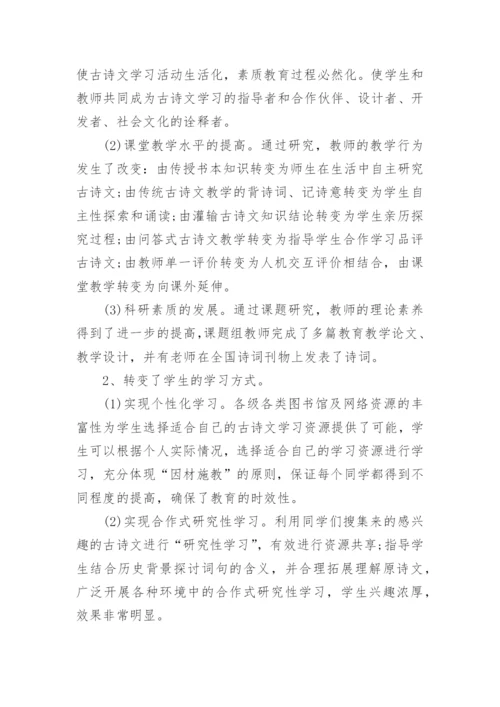 使古诗文学习活动生活化，素质教育过程必然化。使学生和教师共同成为古诗文学习的指导者和合作伙伴、设计者、开发者、社会文化的诠释者。

(2)课堂教学水平的提高。通过研究，教师的教学行为发生了改变：由传授书本知识转变为师生在生活中自主研究古诗文；由传统古诗文教学的背诗词、记诗意转变为学生自主性探索和诵读；由灌输古诗文知识结论转变为学生亲历探究过程；由问答式古诗文教学转变为指导学生合作学习品评古诗文；由教师单一评价转变为人机交互评价相结合，由课堂教学转变为向课外延伸。

(3)科研素质的发展。通过课题研究，教师的理论素养得到了进一步的提高，课题组教师完成了多篇教育教学论文、教学设计，并有老师在全国诗词刊物上发表了诗词。

2、转变了学生的学习方式。

(1)实现个性化学习。各级各类图书馆及网络资源的丰富性为学生选择适合自己的古诗文学习资源提供了可能，学生可以根据个人实际情况，选择适合自己的学习资源进行学习，充分体现“因材施教”的原则，保证每个同学都得到不同程度的提高，确保了教育的时效性。

(2)实现合作式研究性学习。利用同学们搜集来的感兴趣的古诗文进行“研究性学习”，有效进行资源共享；指导学生结合历史背景探讨词句的含义，并合理拓展理解原诗文，广泛开展各种环境中的合作式研究性学习，学生兴趣浓厚，效果非常明显。